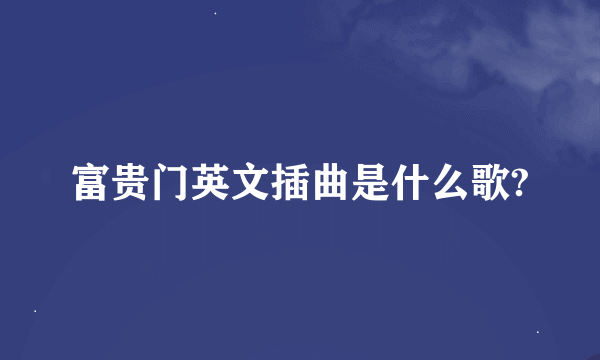 富贵门英文插曲是什么歌?